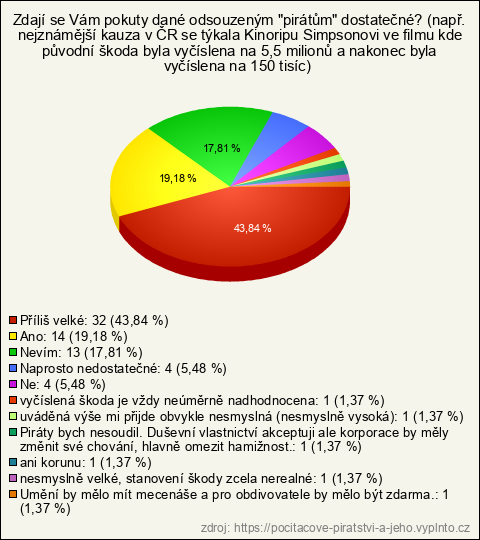 Zdají se Vám pokuty dané odsouzeným "pirátům" dostatečné? (např. nejznámější kauza v ČR se týkala Kinoripu Simpsonovi ve filmu kde původní škoda byla vyčíslena na 5,5 milionů a nakonec byla vyčíslena na 150 tisíc)

17,81 %
19,18 %
43,84 %

Příliš velké: 32 (43,84 %)
Ano: 14 (19,18 %)
Nevím: 13 (17,81 %)
Naprosto nedostatečné: 4 (5,48 %)
Ne: 4 (5,48 %)
vyčíslená škoda je vždy neúměrně nadhodnocena: 1 (1,37 %)
uváděná výše mi přijde obvykle nesmyslná (nesmyslně vysoká): 1 (1,37 %)
Piráty bych nesoudil. Duševní vlastnictví akceptuji ale korporace by měly změnit své chování, hlavně omezit hamižnost.: 1 (1,37 %)
ani korunu: 1 (1,37 %)
nesmyslně velké, stanovení škody zcela nerealné: 1 (1,37 %)
Umění by mělo mít mecenáše a pro obdivovatele by mělo být zdarma.: 1 (1,37 %)

zdroj: https://pocitacove-piratstvi-a-jeho.vyplnto.cz